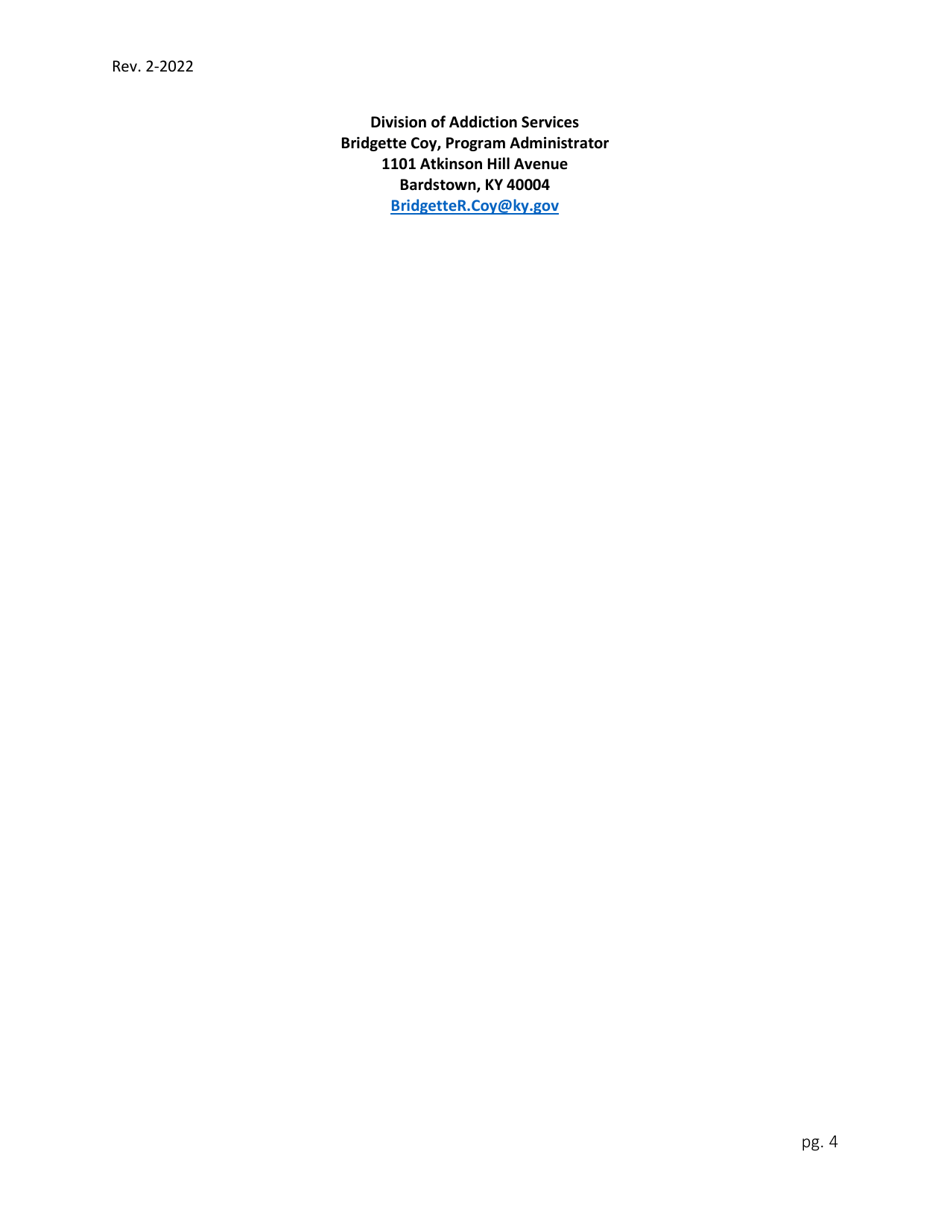 Rev. 2-2022

Division of Addiction Services
Bridgette Coy, Program Administrator
1101 Atkinson Hill Avenue
Bardstown, KY 40004
BridgetteR.Coy@ky.gov

pg. 4